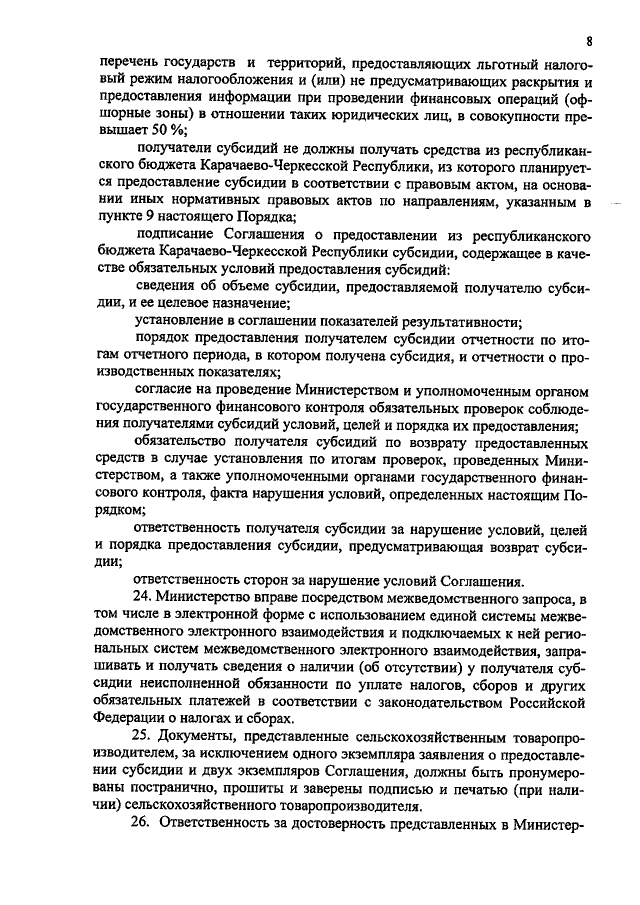 8

перечень государств и территорий, предоставляющих льготный налоговый режим налогообложения и (или) не предусматривающих раскрытия и предоставления информации при проведении финансовых операций (офшорные зоны) в отношении таких юридических лиц, в совокупности превышает 50 %;

получатели субсидий не должны получать средства из республиканского бюджета Карачаево-Черкесской Республики, из которого планируется предоставление субсидии в соответствии с правовым актом, на основании иных нормативных правовых актов по направлениям, указанным в пункте 9 настоящего Порядка;

подписание Соглашения о предоставлении из республиканского бюджета Карачаево-Черкесской Республики субсидии, содержащее в качестве обязательных условий предоставления субсидий:

сведения об объеме субсидии, предоставляемой получателю субсидии, и ее целевое назначение;

установление в соглашении показателей результативности;

порядок предоставления получателем субсидии отчетности по итогам отчетного периода, в котором получена субсидия, и отчетности о производственных показателях;

согласие на проведение Министерством и уполномоченным органом государственного финансового контроля обязательных проверок соблюдения получателями субсидий условий, целей и порядка их предоставления;

обязательство получателя субсидий по возврату предоставленных средств в случае установления по итогам проверок, проведенных Министерством, а также уполномоченными органами государственного финансового контроля, факта нарушения условий, определенных настоящим Порядком;

ответственность получателя субсидии за нарушение условий, целей и порядка предоставления субсидии, предусматривающая возврат субсидии;

ответственность сторон за нарушение условий Соглашения.

24. Министерство вправе посредством межведомственного запроса, в том числе в электронной форме с использованием единой системы межведомственного электронного взаимодействия и подключаемых к ней региональных систем межведомственного электронного взаимодействия, запрашивать и получать сведения о наличии (об отсутствии) у получателя субсидии неисполненной обязанности по уплате налогов, сборов и других обязательных платежей в соответствии с законодательством Российской Федерации о налогах и сборах.

25. Документы, представленные сельскохозяйственным товаропроизводителем, за исключением одного экземпляра заявления о предоставлении субсидии и двух экземпляров Соглашения, должны быть пронумерованы постранично, прошиты и заверены подписью и печатью (при наличии) сельскохозяйственного товаропроизводителя.

26. Ответственность за достоверность представленных в Министер-